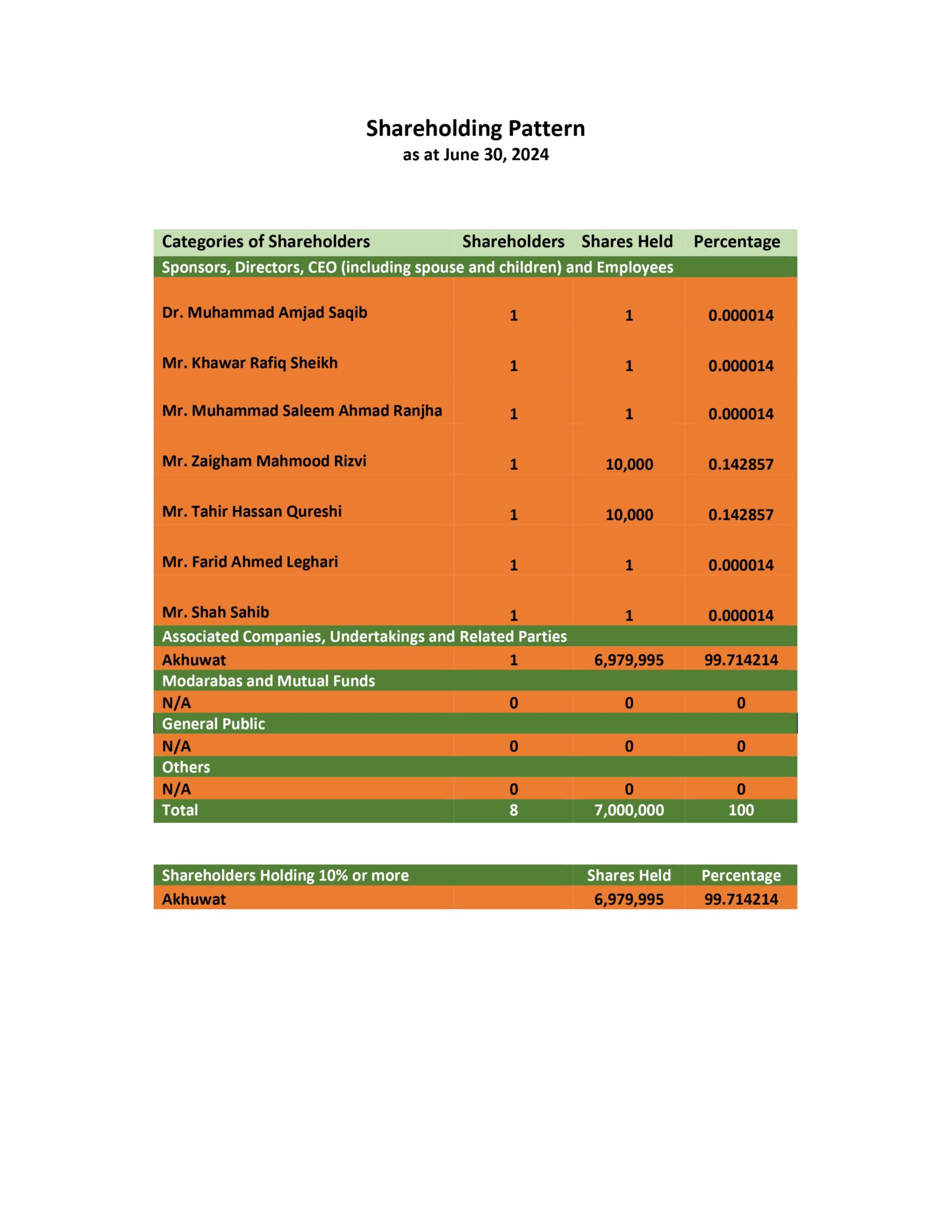 Shareholding Pattern
as at June 30, 2024

| Categories of Shareholders | Shareholders | Shares Held | Percentage |
|---|---|---|---|
| Sponsors, Directors, CEO (including spouse and children) and Employees | | | |
| Dr. Muhammad Amjad Saqib | 1 | 1 | 0.000014 |
| Mr. Khawar Rafiq Sheikh | 1 | 1 | 0.000014 |
| Mr. Muhammad Saleem Ahmad Ranjha | 1 | 1 | 0.000014 |
| Mr. Zaigham Mahmood Rizvi | 1 | 10,000 | 0.142857 |
| Mr. Tahir Hassan Qureshi | 1 | 10,000 | 0.142857 |
| Mr. Farid Ahmed Leghari | 1 | 1 | 0.000014 |
| Mr. Shah Sahib | 1 | 1 | 0.000014 |
| Associated Companies, Undertakings and Related Parties | | | |
| Akhuwat | 1 | 6,979,995 | 99.714214 |
| Modarabas and Mutual Funds | | | |
| N/A | 0 | 0 | 0 |
| General Public | | | |
| N/A | 0 | 0 | 0 |
| Others | | | |
| N/A | 0 | 0 | 0 |
| Total | 8 | 7,000,000 | 100 |

| Shareholders Holding 10% or more | | Shares Held | Percentage |
|---|---|---|---|
| Akhuwat | | 6,979,995 | 99.714214 |